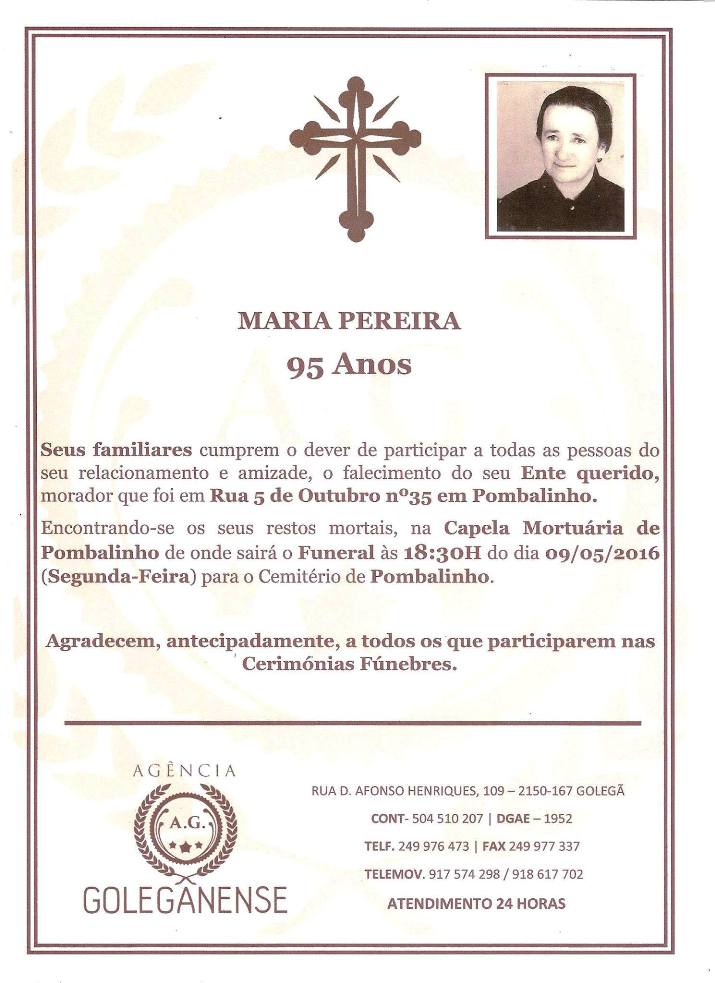 MARIA PEREIRA
95 Anos

Seus familiares cumprem o dever de participar a todas as pessoas do seu relacionamento e amizade, o falecimento do seu Ente querido, morador que foi em Rua 5 de Outubro nº35 em Pombalinho.

Encontrando-se os seus restos mortais, na Capela Mortuária de Pombalinho de onde sairá o Funeral às 18:30H do dia 09/05/2016 (Segunda-Feira) para o Cemitério de Pombalinho.

Agradecem, antecipadamente, a todos os que participarem nas Cerimónias Fúnebres.

AGÊNCIA
A.G.
GOLEGANENSE

RUA D. AFONSO HENRIQUES, 109 – 2150-167 GOLEGÃ
CONT- 504 510 207 | DGAE – 1952
TELF. 249 976 473 | FAX 249 977 337
TELEMOV. 917 574 298 / 918 617 702
ATENDIMENTO 24 HORAS